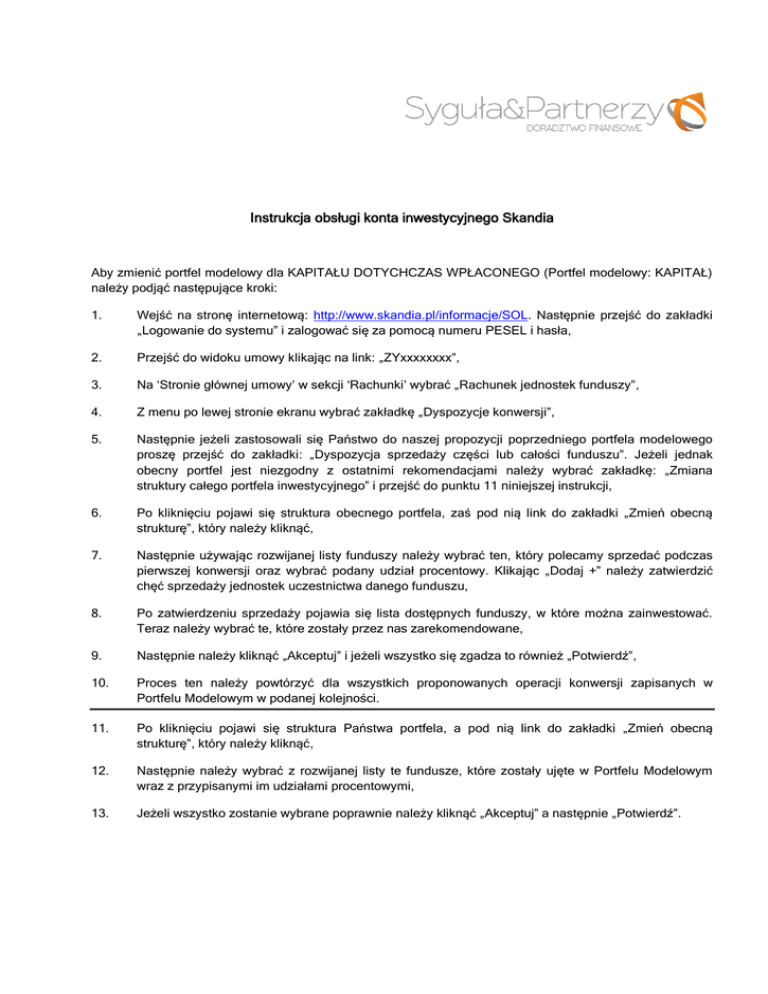 Syguła&Partnerzy
DORADZTWO FINANSOWE

Instrukcja obsługi konta inwestycyjnego Skandia

Aby zmienić portfel modelowy dla KAPITAŁU DOTYCHCZAS WPŁACONEGO (Portfel modelowy: KAPITAŁ) należy podjąć następujące kroki:

1. Wejść na stronę internetową: http://www.skandia.pl/informacje/SOL. Następnie przejść do zakładki „Logowanie do systemu" i zalogować się za pomocą numeru PESEL i hasła,

2. Przejść do widoku umowy klikając na link: „ZYxxxxxxxx",

3. Na 'Stronie głównej umowy' w sekcji 'Rachunki' wybrać „Rachunek jednostek funduszy",

4. Z menu po lewej stronie ekranu wybrać zakładkę „Dyspozycje konwersji",

5. Następnie jeżeli zastosowali się Państwo do naszej propozycji poprzedniego portfela modelowego proszę przejść do zakładki: „Dyspozycja sprzedaży części lub całości funduszu". Jeżeli jednak obecny portfel jest niezgodny z ostatnimi rekomendacjami należy wybrać zakładkę: „Zmiana struktury całego portfela inwestycyjnego" i przejść do punktu 11 niniejszej instrukcji,

6. Po kliknięciu pojawi się struktura obecnego portfela, zaś pod nią link do zakładki „Zmień obecną strukturę", który należy kliknąć,

7. Następnie używając rozwijanej listy funduszy należy wybrać ten, który polecamy sprzedać podczas pierwszej konwersji oraz wybrać podany udział procentowy. Klikając „Dodaj +" należy zatwierdzić chęć sprzedaży jednostek uczestnictwa danego funduszu,

8. Po zatwierdzeniu sprzedaży pojawia się lista dostępnych funduszy, w które można zainwestować. Teraz należy wybrać te, które zostały przez nas zarekomendowane,

9. Następnie należy kliknąć „Akceptuj" i jeżeli wszystko się zgadza to również „Potwierdź",

10. Proces ten należy powtórzyć dla wszystkich proponowanych operacji konwersji zapisanych w Portfelu Modelowym w podanej kolejności.

11. Po kliknięciu pojawi się struktura Państwa portfela, a pod nią link do zakładki „Zmień obecną strukturę", który należy kliknąć,

12. Następnie należy wybrać z rozwijanej listy te fundusze, które zostały ujęte w Portfelu Modelowym wraz z przypisanymi im udziałami procentowymi,

13. Jeżeli wszystko zostanie wybrane poprawnie należy kliknąć „Akceptuj" a następnie „Potwierdź".